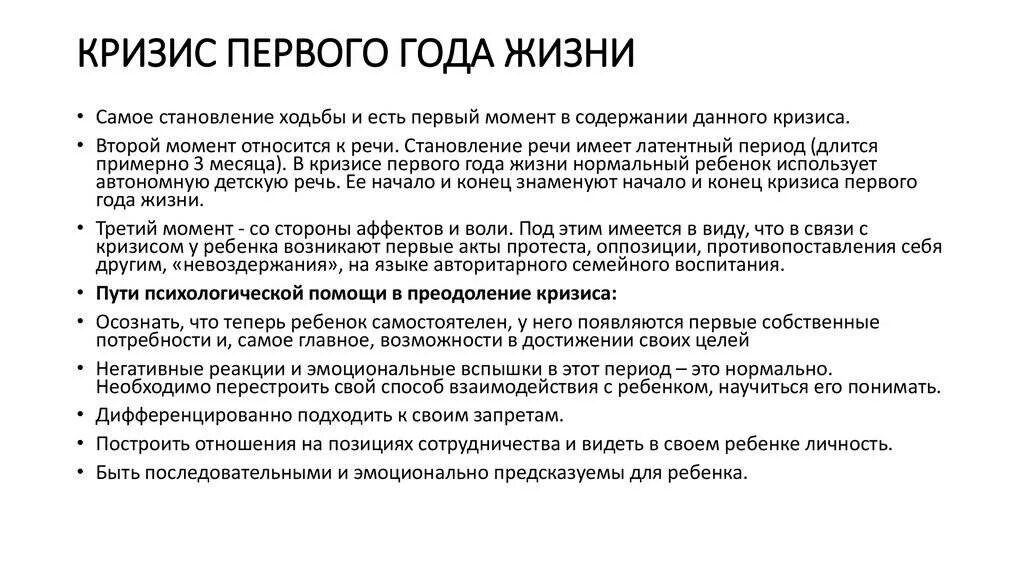 КРИЗИС ПЕРВОГО ГОДА ЖИЗНИ

• Самое становление ходьбы и есть первый момент в содержании данного кризиса.

• Второй момент относится к речи. Становление речи имеет латентный период (длится примерно 3 месяца). В кризисе первого года жизни нормальный ребенок использует автономную детскую речь. Ее начало и конец знаменуют начало и конец кризиса первого года жизни.

• Третий момент - со стороны аффектов и воли. Под этим имеется в виду, что в связи с кризисом у ребенка возникают первые акты протеста, оппозиции, противопоставления себя другим, «невоздержания», на языке авторитарного семейного воспитания.

• Пути психологической помощи в преодоление кризиса:

• Осознать, что теперь ребенок самостоятелен, у него появляются первые собственные потребности и, самое главное, возможности в достижении своих целей

• Негативные реакции и эмоциональные вспышки в этот период – это нормально. Необходимо перестроить свой способ взаимодействия с ребенком, научиться его понимать.

• Дифференцированно подходить к своим запретам.

• Построить отношения на позициях сотрудничества и видеть в своем ребенке личность.

• Быть последовательными и эмоционально предсказуемы для ребенка.